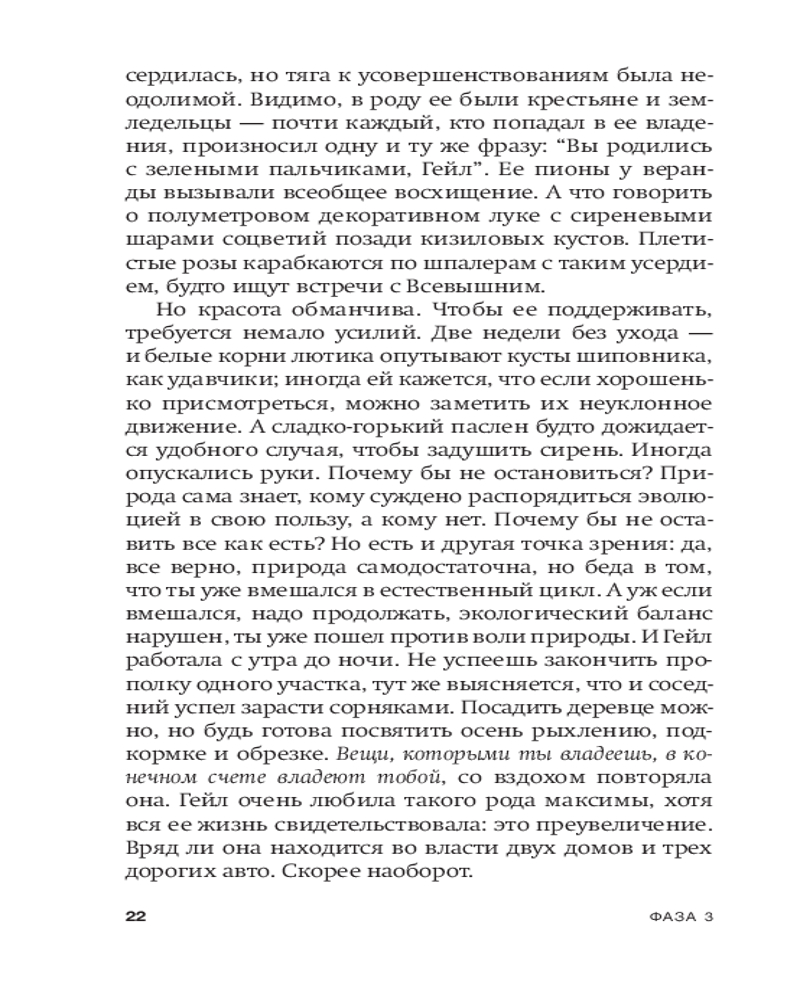 сердилась, но тяга к усовершенствованиям была неодолимой. Видимо, в роду ее были крестьяне и земледельцы — почти каждый, кто попадал в ее владения, произносил одну и ту же фразу: “Вы родились с зелеными пальчиками, Гейл”. Ее пионы у веранды вызывали всеобщее восхищение. А что говорить о полуметровом декоративном луке с сиреневыми шарами соцветий позади кизиловых кустов. Плетистые розы карабкаются по шпалерам с таким усердием, будто ищут встречи с Всевышним.

Но красота обманчива. Чтобы ее поддерживать, требуется немало усилий. Две недели без ухода — и белые корни лютика опутывают кусты шиповника, как удавчики; иногда ей кажется, что если хорошенько присмотреться, можно заметить их неуклонное движение. А сладко-горький паслен будто дожидается удобного случая, чтобы задушить сирень. Иногда опускались руки. Почему бы не остановиться? Природа сама знает, кому суждено распорядиться эволюцией в свою пользу, а кому нет. Почему бы не оставить все как есть? Но есть и другая точка зрения: да, все верно, природа самодостаточна, но беда в том, что ты уже вмешался в естественный цикл. А уж если вмешался, надо продолжать, экологический баланс нарушен, ты уже пошел против воли природы. И Гейл работала с утра до ночи. Не успеешь закончить прополку одного участка, тут же выясняется, что и соседний успел зарасти сорняками. Посадить деревце можно, но будь готова посвятить осень рыхлению, подкормке и обрезке. Вещи, которыми ты владеешь, в конечном счете владеют тобой, со вздохом повторяла она. Гейл очень любила такого рода максимы, хотя вся ее жизнь свидетельствовала: это преувеличение. Вряд ли она находится во власти двух домов и трех дорогих авто. Скорее наоборот.

22 ФАЗА 3